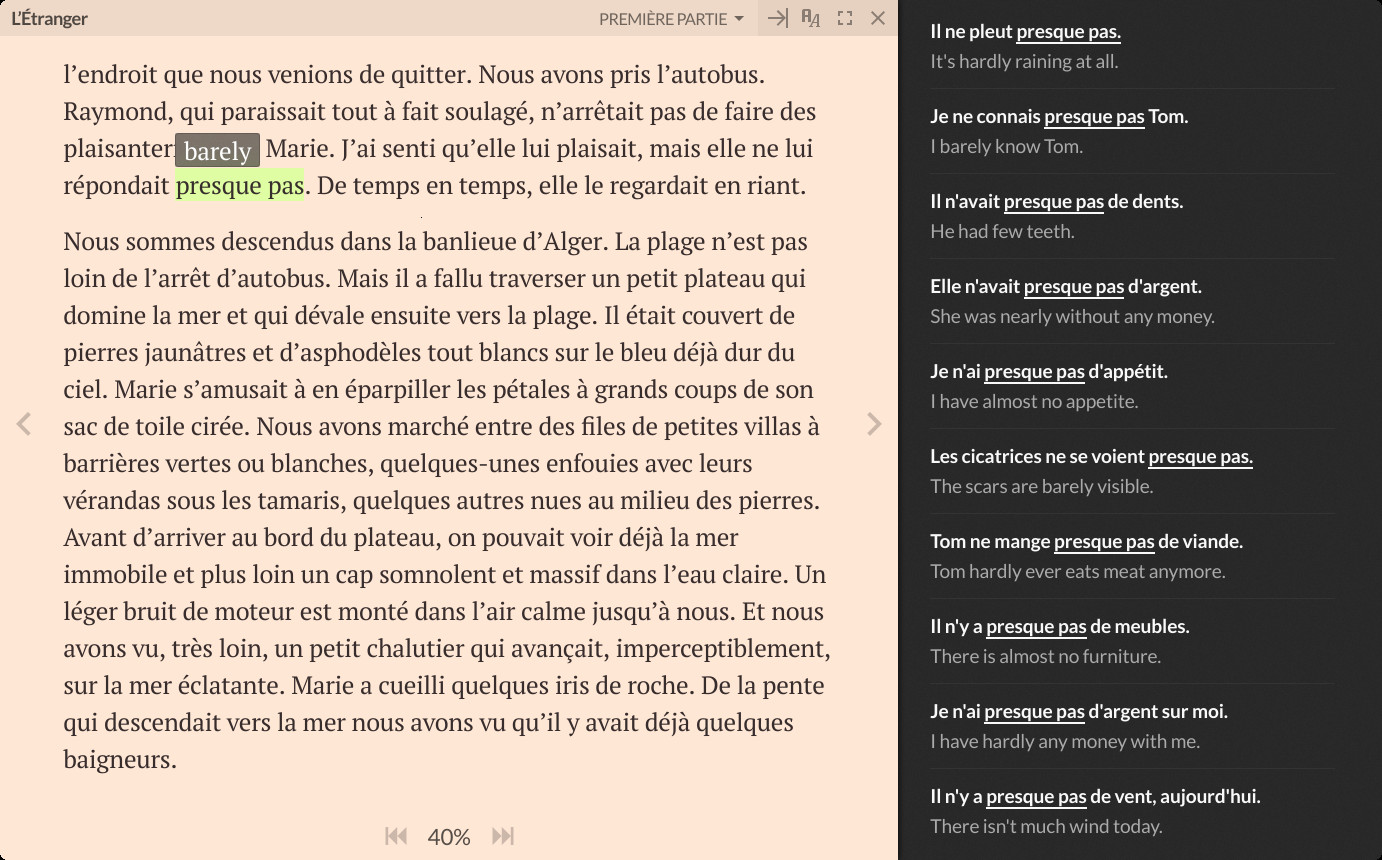 L'Étranger

PREMIÈRE PARTIE

l'endroit que nous venions de quitter. Nous avons pris l'autobus. Raymond, qui paraissait tout à fait soulagé, n'arrêtait pas de faire des plaisanter barely Marie. J'ai senti qu'elle lui plaisait, mais elle ne lui répondait presque pas. De temps en temps, elle le regardait en riant.

Nous sommes descendus dans la banlieue d'Alger. La plage n'est pas loin de l'arrêt d'autobus. Mais il a fallu traverser un petit plateau qui domine la mer et qui dévale ensuite vers la plage. Il était couvert de pierres jaunâtres et d'asphodèles tout blancs sur le bleu déjà dur du ciel. Marie s'amusait à en éparpiller les pétales à grands coups de son sac de toile cirée. Nous avons marché entre des files de petites villas à barrières vertes ou blanches, quelques-unes enfouies avec leurs vérandas sous les tamaris, quelques autres nues au milieu des pierres. Avant d'arriver au bord du plateau, on pouvait voir déjà la mer immobile et plus loin un cap somnolent et massif dans l'eau claire. Un léger bruit de moteur est monté dans l'air calme jusqu'à nous. Et nous avons vu, très loin, un petit chalutier qui avançait, imperceptiblement, sur la mer éclatante. Marie a cueilli quelques iris de roche. De la pente qui descendait vers la mer nous avons vu qu'il y avait déjà quelques baigneurs.

40%

Il ne pleut presque pas.
It's hardly raining at all.

Je ne connais presque pas Tom.
I barely know Tom.

Il n'avait presque pas de dents.
He had few teeth.

Elle n'avait presque pas d'argent.
She was nearly without any money.

Je n'ai presque pas d'appétit.
I have almost no appetite.

Les cicatrices ne se voient presque pas.
The scars are barely visible.

Tom ne mange presque pas de viande.
Tom hardly ever eats meat anymore.

Il n'y a presque pas de meubles.
There is almost no furniture.

Je n'ai presque pas d'argent sur moi.
I have hardly any money with me.

Il n'y a presque pas de vent, aujourd'hui.
There isn't much wind today.